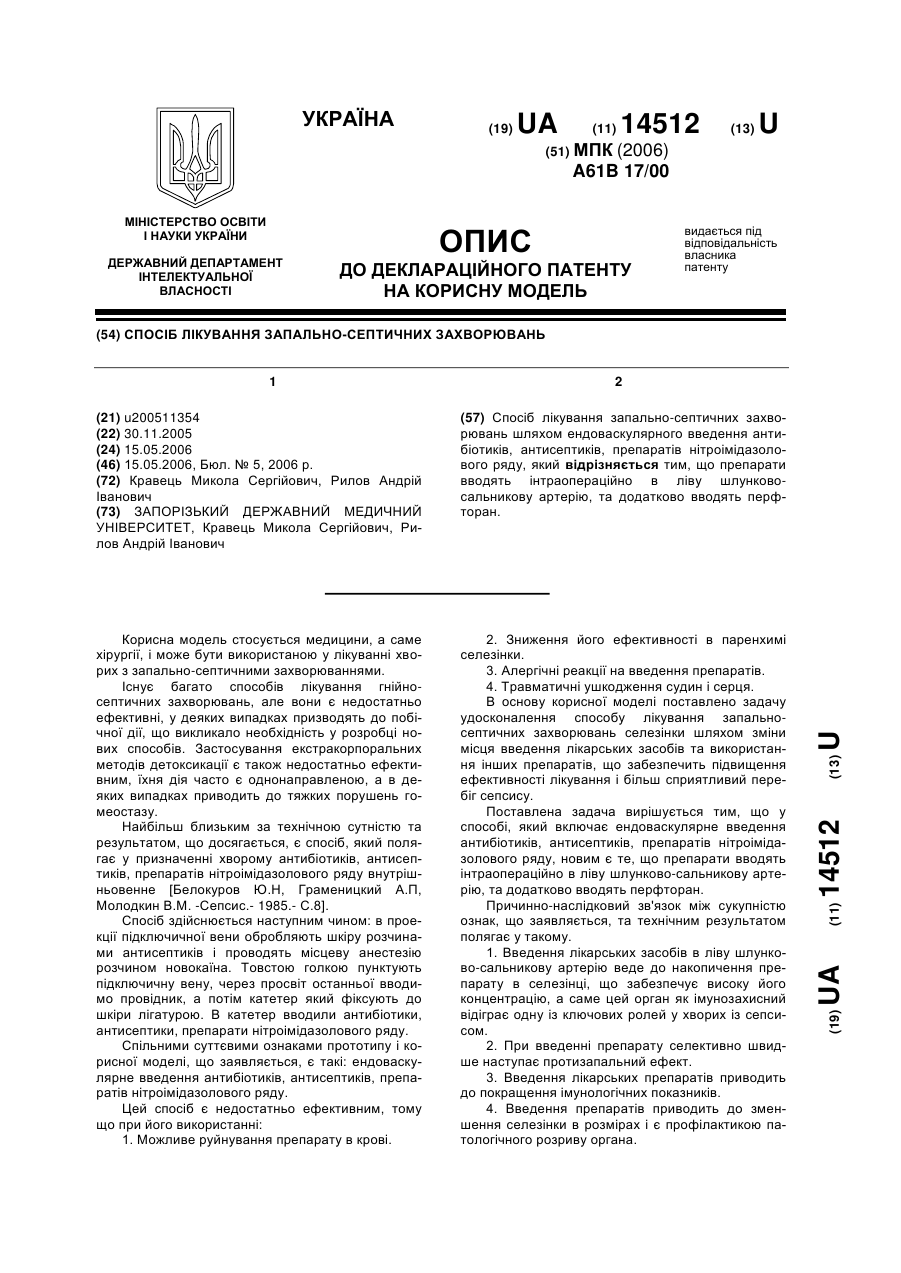 УКРАЇНА

(19) UA (11) 14512 (13) U

(51) МПК (2006)
A61B 17/00

МІНІСТЕРСТВО ОСВІТИ І НАУКИ УКРАЇНИ

ДЕРЖАВНИЙ ДЕПАРТАМЕНТ ІНТЕЛЕКТУАЛЬНОЇ ВЛАСНОСТІ

ОПИС
ДО ДЕКЛАРАЦІЙНОГО ПАТЕНТУ НА КОРИСНУ МОДЕЛЬ

видається під відповідальність власника патенту

(54) СПОСІБ ЛІКУВАННЯ ЗАПАЛЬНО-СЕПТИЧНИХ ЗАХВОРЮВАНЬ

1

(21) u200511354
(22) 30.11.2005
(24) 15.05.2006
(46) 15.05.2006, Бюл. № 5, 2006 р.
(72) Кравець Микола Сергійович, Рилов Андрій Іванович
(73) ЗАПОРІЗЬКИЙ ДЕРЖАВНИЙ МЕДИЧНИЙ УНІВЕРСИТЕТ, Кравець Микола Сергійович, Рилов Андрій Іванович

2

(57) Спосіб лікування запально-септичних захворювань шляхом ендоваскулярного введення антибіотиків, антисептиків, препаратів нітроімідазолового ряду, який відрізняється тим, що препарати вводять інтраопераційно в ліву шлунково-сальникову артерію, та додатково вводять перфторан.

Корисна модель стосується медицини, а саме хірургії, і може бути використаною у лікуванні хворих з запально-септичними захворюваннями.

Існує багато способів лікування гнійно-септичних захворювань, але вони є недостатньо ефективні, у деяких випадках призводять до побічної дії, що викликало необхідність у розробці нових способів. Застосування екстракорпоральних методів детоксикації є також недостатньо ефективним, їхня дія часто є однонаправленою, а в деяких випадках приводить до тяжких порушень гомеостазу.

Найбільш близьким за технічною сутністю та результатом, що досягається, є спосіб, який полягає у призначенні хворому антибіотиків, антисептиків, препаратів нітроімідазолового ряду внутрішньовенне [Белокуров Ю.Н, Граменицкий А.П, Молодкин В.М. -Сепсис.- 1985.- С.8].

Спосіб здійснюється наступним чином: в проекції підключичної вени обробляють шкіру розчинами антисептиків і проводять місцеву анестезію розчином новокаїна. Товстою голкою пунктують підключичну вену, через просвіт останньої вводимо провідник, а потім катетер який фіксують до шкіри лігатурою. В катетер вводили антибіотики, антисептики, препарати нітроімідазолового ряду.

Спільними суттєвими ознаками прототипу і корисної моделі, що заявляється, є такі: ендоваскулярне введення антибіотиків, антисептиків, препаратів нітроімідазолового ряду.

Цей спосіб є недостатньо ефективним, тому що при його використанні:

1. Можливе руйнування препарату в крові.

2. Зниження його ефективності в паренхімі селезінки.

3. Алергічні реакції на введення препаратів.

4. Травматичні ушкодження судин і серця.

В основу корисної моделі поставлено задачу удосконалення способу лікування запально-септичних захворювань селезінки шляхом зміни місця введення лікарських засобів та використання інших препаратів, що забезпечить підвищення ефективності лікування і більш сприятливий перебіг сепсису.

Поставлена задача вирішується тим, що у способі, який включає ендоваскулярне введення антибіотиків, антисептиків, препаратів нітроімідазолового ряду, новим є те, що препарати вводять інтраопераційно в ліву шлунково-сальникову артерію, та додатково вводять перфторан.

Причинно-наслідковий зв'язок між сукупністю ознак, що заявляється, та технічним результатом полягає у такому.

1. Введення лікарських засобів в ліву шлунково-сальникову артерію веде до накопичення препарату в селезінці, що забезпечує високу його концентрацію, а саме цей орган як імунозахисний відіграє одну із ключових ролей у хворих із сепсисом.

2. При введенні препарату селективно швидше наступає протизапальний ефект.

3. Введення лікарських препаратів приводить до покращення імунологічних показників.

4. Введення препаратів приводить до зменшення селезінки в розмірах і є профілактикою патологічного розриву органа.

(19) UA (11) 14512 (13) U